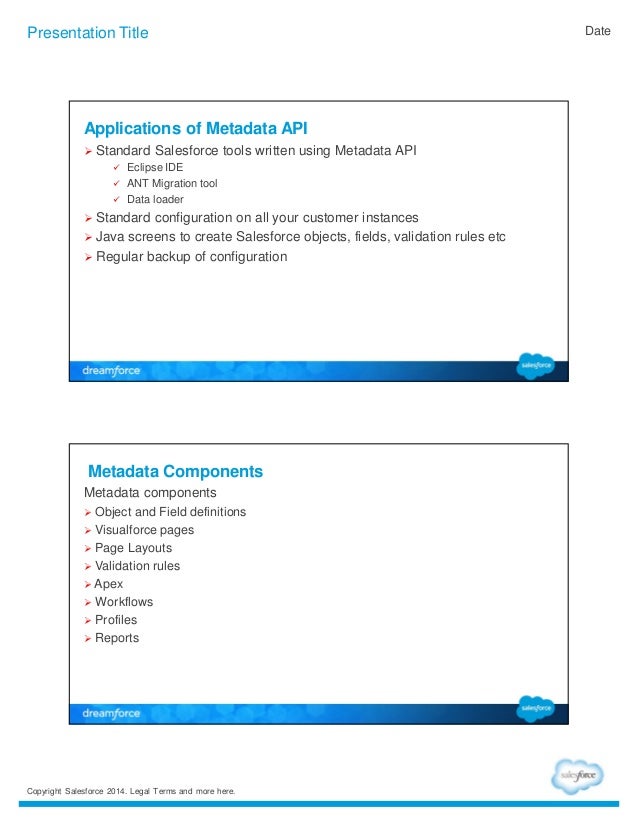 Presentation Title

Date

Applications of Metadata API

➢ Standard Salesforce tools written using Metadata API
✓ Eclipse IDE
✓ ANT Migration tool
✓ Data loader
➢ Standard configuration on all your customer instances
➢ Java screens to create Salesforce objects, fields, validation rules etc
➢ Regular backup of configuration

dreamforce

salesforce

Metadata Components

Metadata components
➢ Object and Field definitions
➢ Visualforce pages
➢ Page Layouts
➢ Validation rules
➢ Apex
➢ Workflows
➢ Profiles
➢ Reports

dreamforce

salesforce

Copyright Salesforce 2014. Legal Terms and more here.

salesforce